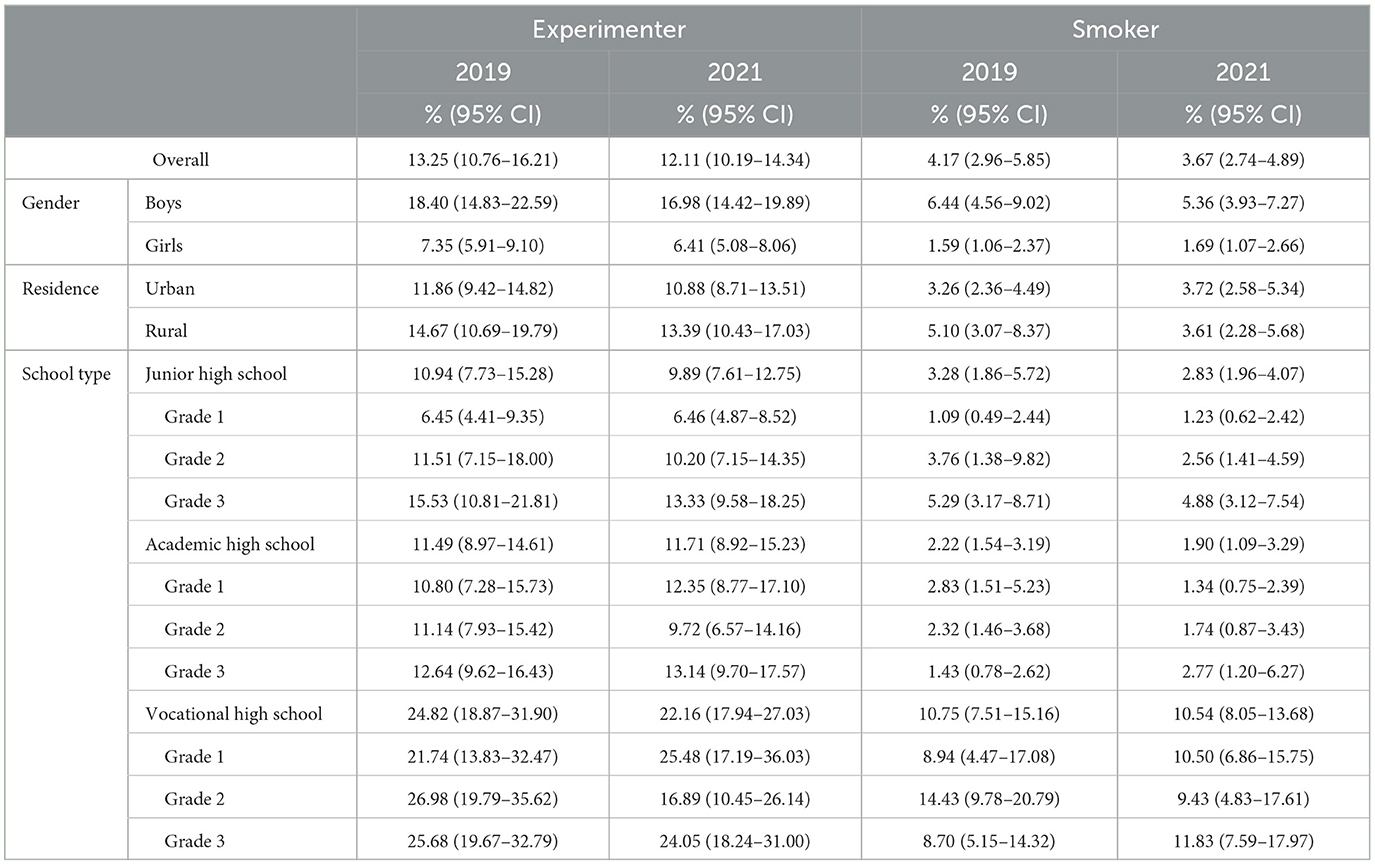 | | | Experimenter | | Smoker | |
|---|---|---|---|---|---|
| | | 2019 | 2021 | 2019 | 2021 |
| | | % (95% CI) | % (95% CI) | % (95% CI) | % (95% CI) |
| Overall | | 13.25 (10.76–16.21) | 12.11 (10.19–14.34) | 4.17 (2.96–5.85) | 3.67 (2.74–4.89) |
| Gender | Boys | 18.40 (14.83–22.59) | 16.98 (14.42–19.89) | 6.44 (4.56–9.02) | 5.36 (3.93–7.27) |
| | Girls | 7.35 (5.91–9.10) | 6.41 (5.08–8.06) | 1.59 (1.06–2.37) | 1.69 (1.07–2.66) |
| Residence | Urban | 11.86 (9.42–14.82) | 10.88 (8.71–13.51) | 3.26 (2.36–4.49) | 3.72 (2.58–5.34) |
| | Rural | 14.67 (10.69–19.79) | 13.39 (10.43–17.03) | 5.10 (3.07–8.37) | 3.61 (2.28–5.68) |
| School type | Junior high school | 10.94 (7.73–15.28) | 9.89 (7.61–12.75) | 3.28 (1.86–5.72) | 2.83 (1.96–4.07) |
| | Grade 1 | 6.45 (4.41–9.35) | 6.46 (4.87–8.52) | 1.09 (0.49–2.44) | 1.23 (0.62–2.42) |
| | Grade 2 | 11.51 (7.15–18.00) | 10.20 (7.15–14.35) | 3.76 (1.38–9.82) | 2.56 (1.41–4.59) |
| | Grade 3 | 15.53 (10.81–21.81) | 13.33 (9.58–18.25) | 5.29 (3.17–8.71) | 4.88 (3.12–7.54) |
| | Academic high school | 11.49 (8.97–14.61) | 11.71 (8.92–15.23) | 2.22 (1.54–3.19) | 1.90 (1.09–3.29) |
| | Grade 1 | 10.80 (7.28–15.73) | 12.35 (8.77–17.10) | 2.83 (1.51–5.23) | 1.34 (0.75–2.39) |
| | Grade 2 | 11.14 (7.93–15.42) | 9.72 (6.57–14.16) | 2.32 (1.46–3.68) | 1.74 (0.87–3.43) |
| | Grade 3 | 12.64 (9.62–16.43) | 13.14 (9.70–17.57) | 1.43 (0.78–2.62) | 2.77 (1.20–6.27) |
| | Vocational high school | 24.82 (18.87–31.90) | 22.16 (17.94–27.03) | 10.75 (7.51–15.16) | 10.54 (8.05–13.68) |
| | Grade 1 | 21.74 (13.83–32.47) | 25.48 (17.19–36.03) | 8.94 (4.47–17.08) | 10.50 (6.86–15.75) |
| | Grade 2 | 26.98 (19.79–35.62) | 16.89 (10.45–26.14) | 14.43 (9.78–20.79) | 9.43 (4.83–17.61) |
| | Grade 3 | 25.68 (19.67–32.79) | 24.05 (18.24–31.00) | 8.70 (5.15–14.32) | 11.83 (7.59–17.97) |